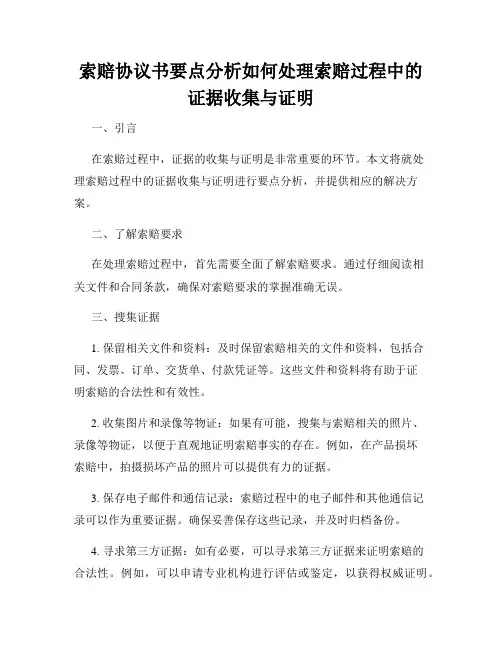 索赔协议书要点分析如何处理索赔过程中的证据收集与证明

一、引言

在索赔过程中，证据的收集与证明是非常重要的环节。本文将就处理索赔过程中的证据收集与证明进行要点分析，并提供相应的解决方案。

二、了解索赔要求

在处理索赔过程中，首先需要全面了解索赔要求。通过仔细阅读相关文件和合同条款，确保对索赔要求的掌握准确无误。

三、搜集证据

1. 保留相关文件和资料：及时保留索赔相关的文件和资料，包括合同、发票、订单、交货单、付款凭证等。这些文件和资料将有助于证明索赔的合法性和有效性。

2. 收集图片和录像等物证：如果有可能，搜集与索赔相关的照片、录像等物证，以便于直观地证明索赔事实的存在。例如，在产品损坏索赔中，拍摄损坏产品的照片可以提供有力的证据。

3. 保存电子邮件和通信记录：索赔过程中的电子邮件和其他通信记录可以作为重要证据。确保妥善保存这些记录，并及时归档备份。

4. 寻求第三方证据：如有必要，可以寻求第三方证据来证明索赔的合法性。例如，可以申请专业机构进行评估或鉴定，以获得权威证明。